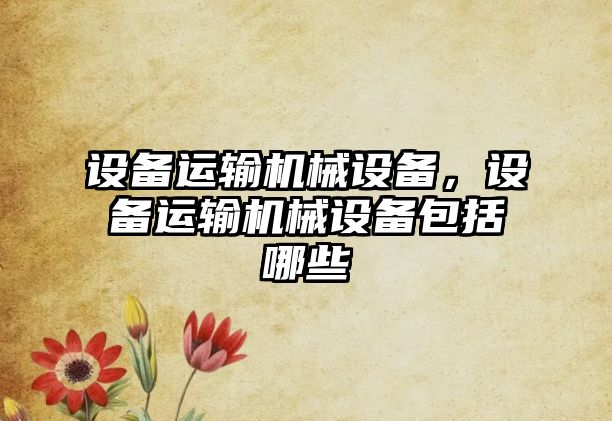 设备运输机械设备，设备运输机械设备包括哪些